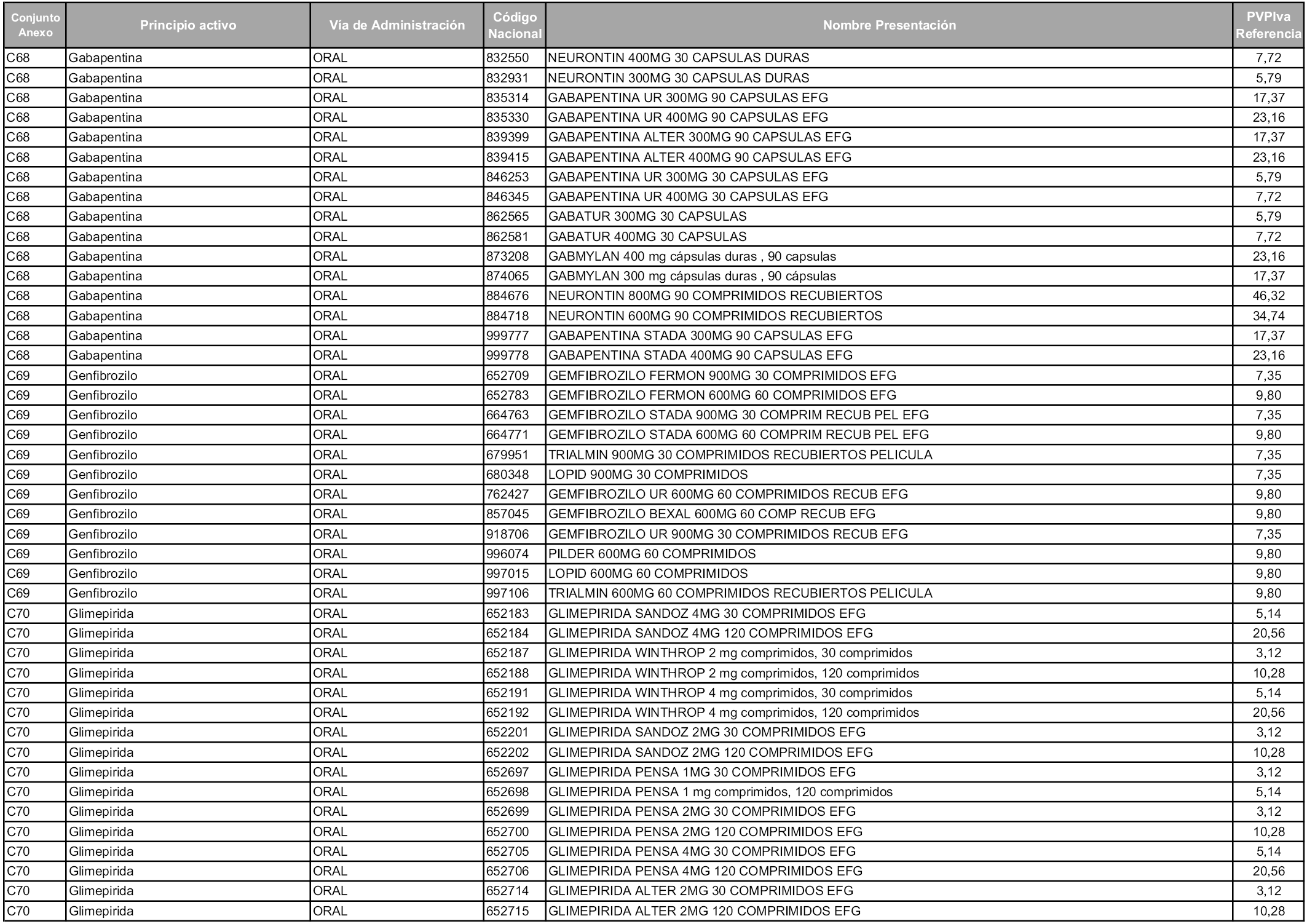 | Conjunto Anexo | Principio activo | Vía de Administración | Código Nacional | Nombre Presentación | PVPIva Referencia |
|---|---|---|---|---|---|
| C68 | Gabapentina | ORAL | 832550 | NEURONTIN 400MG 30 CAPSULAS DURAS | 7,72 |
| C68 | Gabapentina | ORAL | 832931 | NEURONTIN 300MG 30 CAPSULAS DURAS | 5,79 |
| C68 | Gabapentina | ORAL | 835314 | GABAPENTINA UR 300MG 90 CAPSULAS EFG | 17,37 |
| C68 | Gabapentina | ORAL | 835330 | GABAPENTINA UR 400MG 90 CAPSULAS EFG | 23,16 |
| C68 | Gabapentina | ORAL | 839399 | GABAPENTINA ALTER 300MG 90 CAPSULAS EFG | 17,37 |
| C68 | Gabapentina | ORAL | 839415 | GABAPENTINA ALTER 400MG 90 CAPSULAS EFG | 23,16 |
| C68 | Gabapentina | ORAL | 846253 | GABAPENTINA UR 300MG 30 CAPSULAS EFG | 5,79 |
| C68 | Gabapentina | ORAL | 846345 | GABAPENTINA UR 400MG 30 CAPSULAS EFG | 7,72 |
| C68 | Gabapentina | ORAL | 862565 | GABATUR 300MG 30 CAPSULAS | 5,79 |
| C68 | Gabapentina | ORAL | 862581 | GABATUR 400MG 30 CAPSULAS | 7,72 |
| C68 | Gabapentina | ORAL | 873208 | GABMYLAN 400 mg cápsulas duras , 90 capsulas | 23,16 |
| C68 | Gabapentina | ORAL | 874065 | GABMYLAN 300 mg cápsulas duras , 90 cápsulas | 17,37 |
| C68 | Gabapentina | ORAL | 884676 | NEURONTIN 800MG 90 COMPRIMIDOS RECUBIERTOS | 46,32 |
| C68 | Gabapentina | ORAL | 884718 | NEURONTIN 600MG 90 COMPRIMIDOS RECUBIERTOS | 34,74 |
| C68 | Gabapentina | ORAL | 999777 | GABAPENTINA STADA 300MG 90 CAPSULAS EFG | 17,37 |
| C68 | Gabapentina | ORAL | 999778 | GABAPENTINA STADA 400MG 90 CAPSULAS EFG | 23,16 |
| C69 | Genfibrozilo | ORAL | 652709 | GEMFIBROZILO FERMON 900MG 30 COMPRIMIDOS EFG | 7,35 |
| C69 | Genfibrozilo | ORAL | 652783 | GEMFIBROZILO FERMON 600MG 60 COMPRIMIDOS EFG | 9,80 |
| C69 | Genfibrozilo | ORAL | 664763 | GEMFIBROZILO STADA 900MG 30 COMPRIM RECUB PEL EFG | 7,35 |
| C69 | Genfibrozilo | ORAL | 664771 | GEMFIBROZILO STADA 600MG 60 COMPRIM RECUB PEL EFG | 9,80 |
| C69 | Genfibrozilo | ORAL | 679951 | TRIALMIN 900MG 30 COMPRIMIDOS RECUBIERTOS PELICULA | 7,35 |
| C69 | Genfibrozilo | ORAL | 680348 | LOPID 900MG 30 COMPRIMIDOS | 7,35 |
| C69 | Genfibrozilo | ORAL | 762427 | GEMFIBROZILO UR 600MG 60 COMPRIMIDOS RECUB EFG | 9,80 |
| C69 | Genfibrozilo | ORAL | 857045 | GEMFIBROZILO BEXAL 600MG 60 COMP RECUB EFG | 9,80 |
| C69 | Genfibrozilo | ORAL | 918706 | GEMFIBROZILO UR 900MG 30 COMPRIMIDOS RECUB EFG | 7,35 |
| C69 | Genfibrozilo | ORAL | 996074 | PILDER 600MG 60 COMPRIMIDOS | 9,80 |
| C69 | Genfibrozilo | ORAL | 997015 | LOPID 600MG 60 COMPRIMIDOS | 9,80 |
| C69 | Genfibrozilo | ORAL | 997106 | TRIALMIN 600MG 60 COMPRIMIDOS RECUBIERTOS PELICULA | 9,80 |
| C70 | Glimepirida | ORAL | 652183 | GLIMEPIRIDA SANDOZ 4MG 30 COMPRIMIDOS EFG | 5,14 |
| C70 | Glimepirida | ORAL | 652184 | GLIMEPIRIDA SANDOZ 4MG 120 COMPRIMIDOS EFG | 20,56 |
| C70 | Glimepirida | ORAL | 652187 | GLIMEPIRIDA WINTHROP 2 mg comprimidos, 30 comprimidos | 3,12 |
| C70 | Glimepirida | ORAL | 652188 | GLIMEPIRIDA WINTHROP 2 mg comprimidos, 120 comprimidos | 10,28 |
| C70 | Glimepirida | ORAL | 652191 | GLIMEPIRIDA WINTHROP 4 mg comprimidos, 30 comprimidos | 5,14 |
| C70 | Glimepirida | ORAL | 652192 | GLIMEPIRIDA WINTHROP 4 mg comprimidos, 120 comprimidos | 20,56 |
| C70 | Glimepirida | ORAL | 652201 | GLIMEPIRIDA SANDOZ 2MG 30 COMPRIMIDOS EFG | 3,12 |
| C70 | Glimepirida | ORAL | 652202 | GLIMEPIRIDA SANDOZ 2MG 120 COMPRIMIDOS EFG | 10,28 |
| C70 | Glimepirida | ORAL | 652697 | GLIMEPIRIDA PENSA 1MG 30 COMPRIMIDOS EFG | 3,12 |
| C70 | Glimepirida | ORAL | 652698 | GLIMEPIRIDA PENSA 1 mg comprimidos, 120 comprimidos | 5,14 |
| C70 | Glimepirida | ORAL | 652699 | GLIMEPIRIDA PENSA 2MG 30 COMPRIMIDOS EFG | 3,12 |
| C70 | Glimepirida | ORAL | 652700 | GLIMEPIRIDA PENSA 2MG 120 COMPRIMIDOS EFG | 10,28 |
| C70 | Glimepirida | ORAL | 652705 | GLIMEPIRIDA PENSA 4MG 30 COMPRIMIDOS EFG | 5,14 |
| C70 | Glimepirida | ORAL | 652706 | GLIMEPIRIDA PENSA 4MG 120 COMPRIMIDOS EFG | 20,56 |
| C70 | Glimepirida | ORAL | 652714 | GLIMEPIRIDA ALTER 2MG 30 COMPRIMIDOS EFG | 3,12 |
| C70 | Glimepirida | ORAL | 652715 | GLIMEPIRIDA ALTER 2MG 120 COMPRIMIDOS EFG | 10,28 |